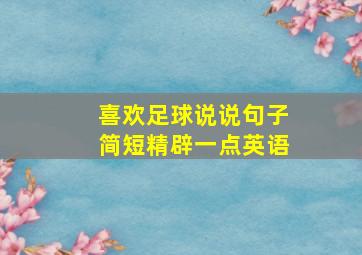 喜欢足球说说句子
简短精辟一点英语